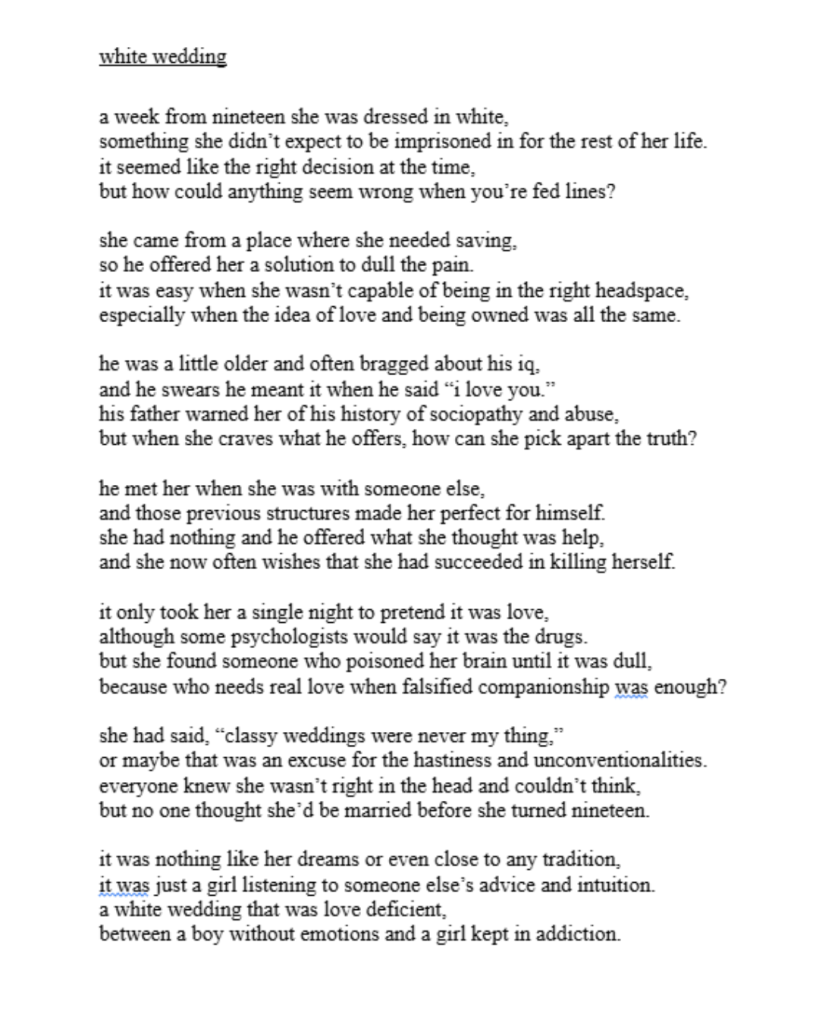 white wedding

a week from nineteen she was dressed in white,
something she didn't expect to be imprisoned in for the rest of her life.
it seemed like the right decision at the time,
but how could anything seem wrong when you're fed lines?

she came from a place where she needed saving,
so he offered her a solution to dull the pain.
it was easy when she wasn't capable of being in the right headspace,
especially when the idea of love and being owned was all the same.

he was a little older and often bragged about his iq,
and he swears he meant it when he said "i love you."
his father warned her of his history of sociopathy and abuse,
but when she craves what he offers, how can she pick apart the truth?

he met her when she was with someone else,
and those previous structures made her perfect for himself.
she had nothing and he offered what she thought was help,
and she now often wishes that she had succeeded in killing herself.

it only took her a single night to pretend it was love,
although some psychologists would say it was the drugs.
but she found someone who poisoned her brain until it was dull,
because who needs real love when falsified companionship was enough?

she had said, "classy weddings were never my thing,"
or maybe that was an excuse for the hastiness and unconventionalities.
everyone knew she wasn't right in the head and couldn't think,
but no one thought she'd be married before she turned nineteen.

it was nothing like her dreams or even close to any tradition,
it was just a girl listening to someone else's advice and intuition.
a white wedding that was love deficient,
between a boy without emotions and a girl kept in addiction.